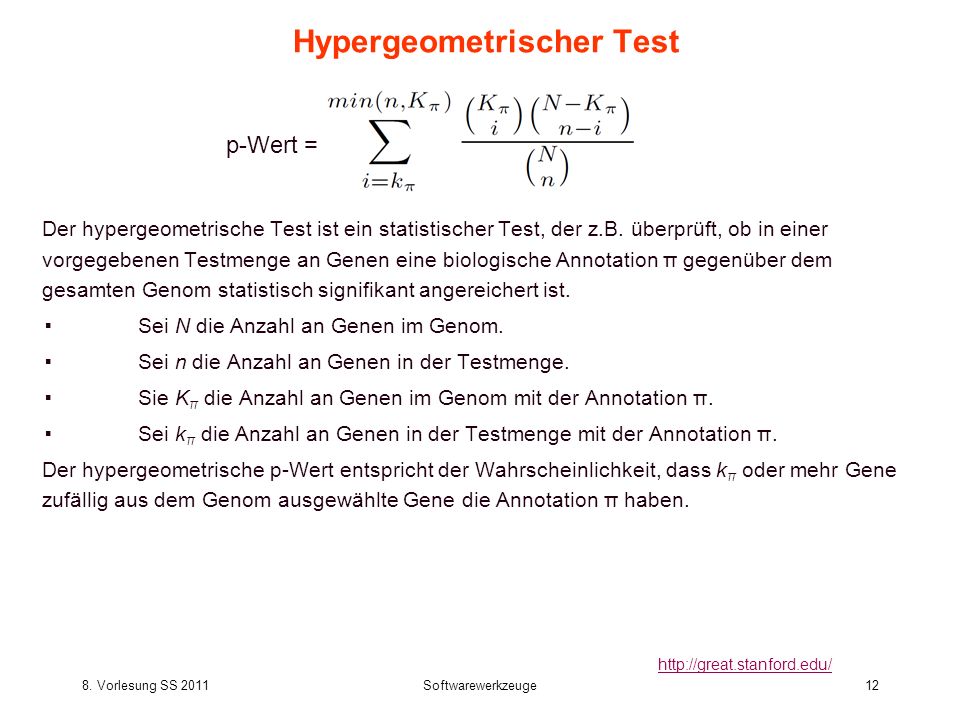 Hypergeometrischer Test

p-Wert = $\sum_{i=k_\pi}^{min(n,K_\pi)} \frac{\binom{K_\pi}{i}\binom{N-K_\pi}{n-i}}{\binom{N}{n}}$

Der hypergeometrische Test ist ein statistischer Test, der z.B. überprüft, ob in einer vorgegebenen Testmenge an Genen eine biologische Annotation π gegenüber dem gesamten Genom statistisch signifikant angereichert ist.

▪ Sei $N$ die Anzahl an Genen im Genom.

▪ Sei $n$ die Anzahl an Genen in der Testmenge.

▪ Sie $K_\pi$ die Anzahl an Genen im Genom mit der Annotation π.

▪ Sei $k_\pi$ die Anzahl an Genen in der Testmenge mit der Annotation π.

Der hypergeometrische p-Wert entspricht der Wahrscheinlichkeit, dass $k_\pi$ oder mehr Gene zufällig aus dem Genom ausgewählte Gene die Annotation π haben.

http://great.stanford.edu/

8. Vorlesung SS 2011 Softwarewerkzeuge 12